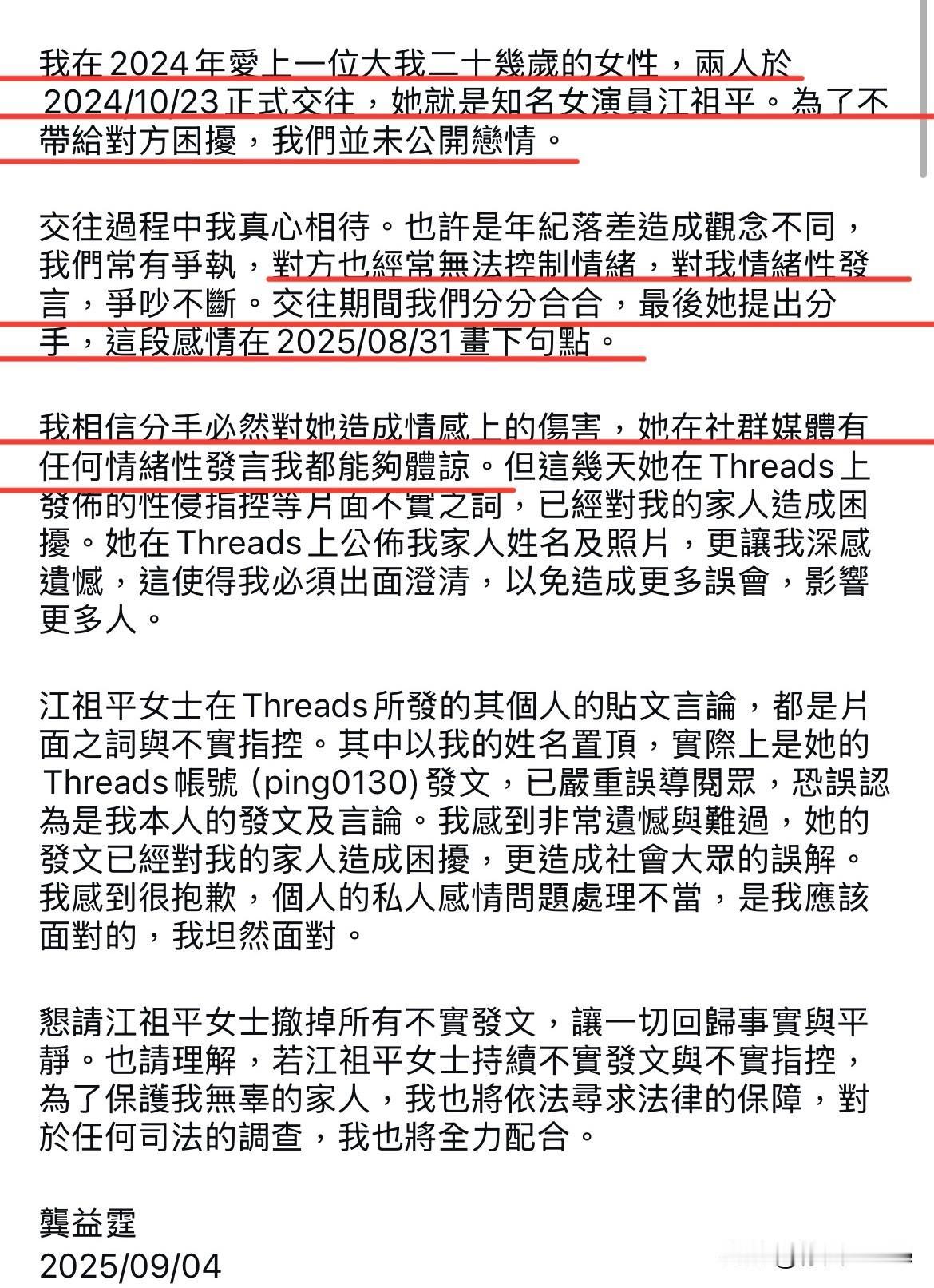 我在 2024 年愛上一位大我二十幾歲的女性，兩人於 2024/10/23 正式交往，她就是知名女演員江祖平。為了不帶給對方困擾，我們並未公開戀情。

交往過程中我真心相待。也許是年紀落差造成觀念不同，我們常有爭執，對方也經常無法控制情緒，對我情緒性發言，爭吵不斷。交往期間我們分分合合，最後她提出分手，這段感情在 2025/08/31 畫下句點。

我相信分手必然對她造成情感上的傷害，她在社群媒體有任何情緒性發言我都能夠體諒。但這幾天她在 Threads 上發佈的性侵指控等片面不實之詞，已經對我的家人造成困擾。她在 Threads 上公佈我家人姓名及照片，更讓我深感遺憾，這使得我必須出面澄清，以免造成更多誤會，影響更多人。

江祖平女士在 Threads 所發的其個人的貼文言論，都是片面之詞與不實指控。其中以我的姓名置頂，實際上是她的 Threads 帳號 (ping0130) 發文，已嚴重誤導閱眾，恐誤認為是我本人的發文及言論。我感到非常遺憾與難過，她的發文已經對我的家人造成困擾，更造成社會大眾的誤解。我感到很抱歉，個人的私人感情問題處理不當，是我應該面對的，我坦然面對。

懇請江祖平女士撤掉所有不實發文，讓一切回歸事實與平靜。也請理解，若江祖平女士持續不實發文與不實指控，為了保護我無辜的家人，我也將依法尋求法律的保障，對於任何司法的調查，我也將全力配合。

龔益霆
2025/09/04